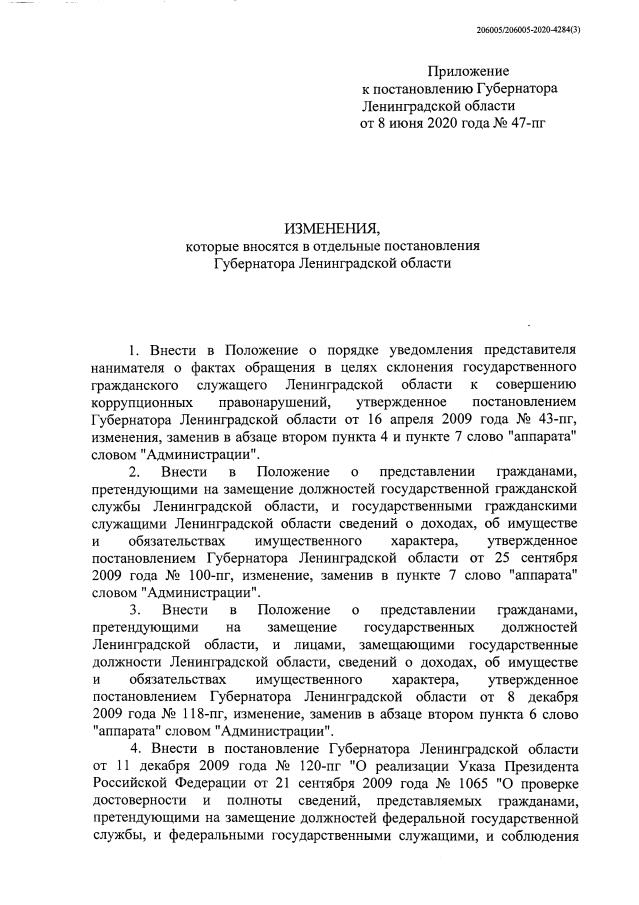 206005/206005-2020-4284(3)

Приложение
к постановлению Губернатора
Ленинградской области
от 8 июня 2020 года № 47-пг

ИЗМЕНЕНИЯ,
которые вносятся в отдельные постановления
Губернатора Ленинградской области

1. Внести в Положение о порядке уведомления представителя нанимателя о фактах обращения в целях склонения государственного гражданского служащего Ленинградской области к совершению коррупционных правонарушений, утвержденное постановлением Губернатора Ленинградской области от 16 апреля 2009 года № 43-пг, изменения, заменив в абзаце втором пункта 4 и пункте 7 слово "аппарата" словом "Администрации".

2. Внести в Положение о представлении гражданами, претендующими на замещение должностей государственной гражданской службы Ленинградской области, и государственными гражданскими служащими Ленинградской области сведений о доходах, об имуществе и обязательствах имущественного характера, утвержденное постановлением Губернатора Ленинградской области от 25 сентября 2009 года № 100-пг, изменение, заменив в пункте 7 слово "аппарата" словом "Администрации".

3. Внести в Положение о представлении гражданами, претендующими на замещение государственных должностей Ленинградской области, и лицами, замещающими государственные должности Ленинградской области, сведений о доходах, об имуществе и обязательствах имущественного характера, утвержденное постановлением Губернатора Ленинградской области от 8 декабря 2009 года № 118-пг, изменение, заменив в абзаце втором пункта 6 слово "аппарата" словом "Администрации".

4. Внести в постановление Губернатора Ленинградской области от 11 декабря 2009 года № 120-пг "О реализации Указа Президента Российской Федерации от 21 сентября 2009 года № 1065 "О проверке достоверности и полноты сведений, представляемых гражданами, претендующими на замещение должностей федеральной государственной службы, и федеральными государственными служащими, и соблюдения